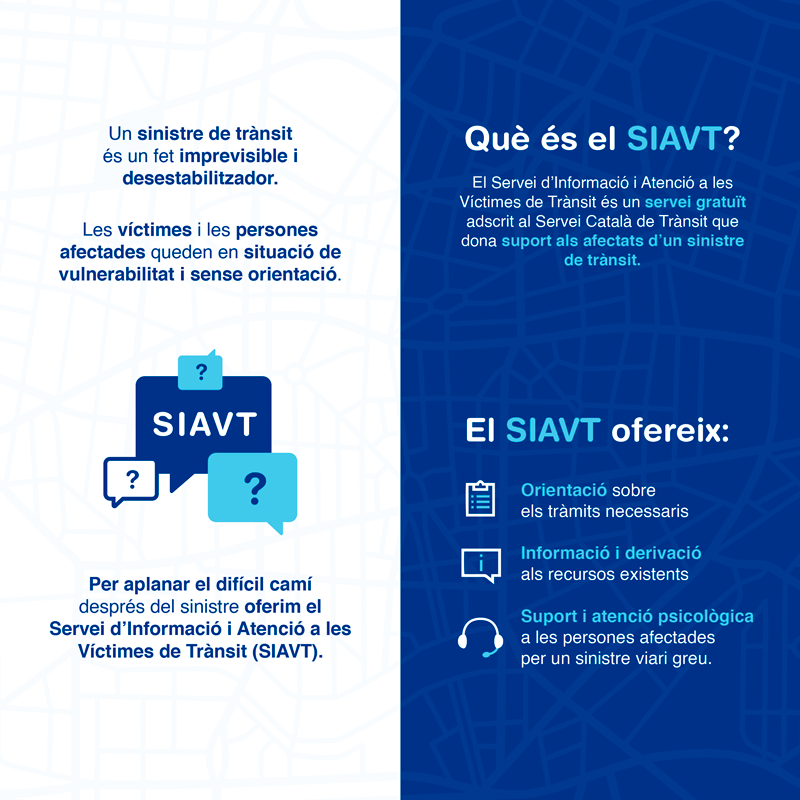 Un sinistre de trànsit és un fet imprevisible i desestabilitzador.

Les víctimes i les persones afectades queden en situació de vulnerabilitat i sense orientació.

?

SIAVT

?

?

Per aplanar el difícil camí després del sinistre oferim el Servei d'Informació i Atenció a les Víctimes de Trànsit (SIAVT).

Què és el SIAVT?

El Servei d'Informació i Atenció a les Víctimes de Trànsit és un servei gratuït adscrit al Servei Català de Trànsit que dona suport als afectats d'un sinistre de trànsit.

El SIAVT ofereix:

Orientació sobre els tràmits necessaris

i

Informació i derivació als recursos existents

Suport i atenció psicològica a les persones afectades per un sinistre viari greu.